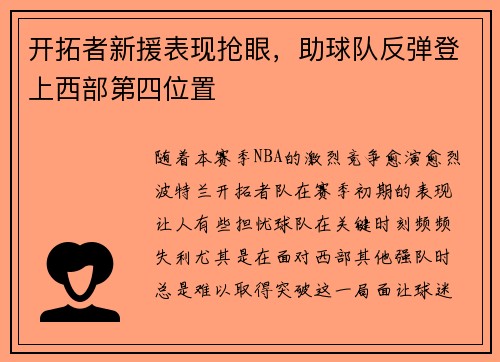 开拓者新援表现抢眼，助球队反弹登上西部第四位置

随着本赛季NBA的激烈竞争愈演愈烈波特兰开拓者队在赛季初期的表现让人有些担忧球队在关键时刻频频失利尤其是在面对西部其他强队时总是难以取得突破这一局面让球迷